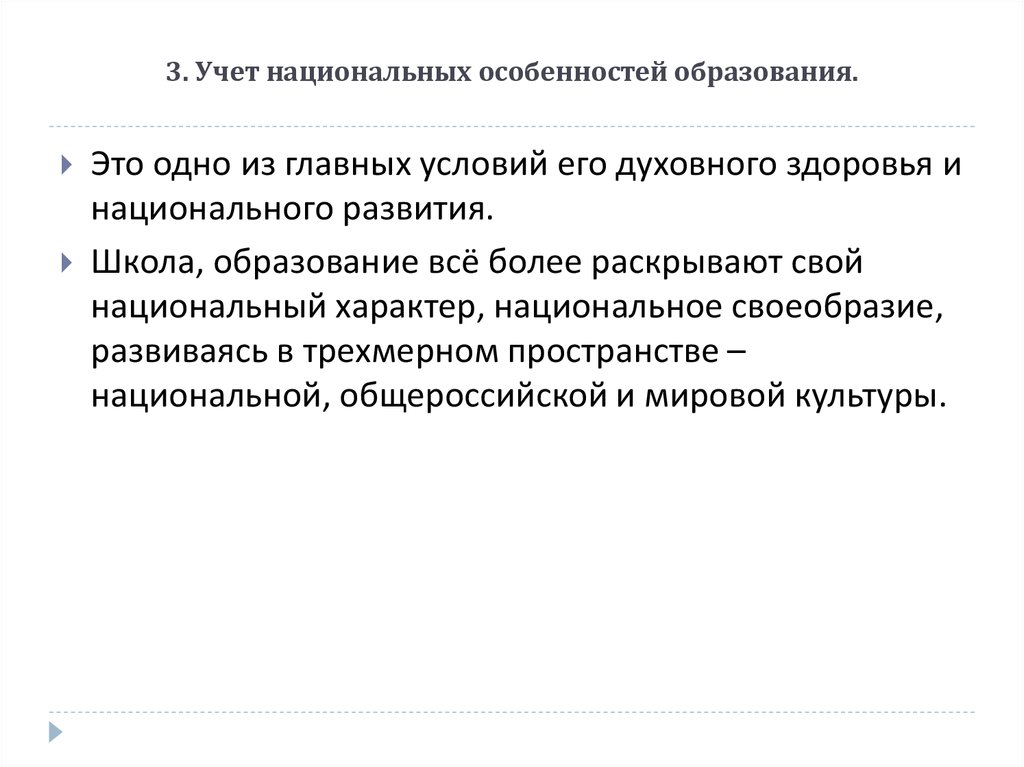 3. Учет национальных особенностей образования.

Это одно из главных условий его духовного здоровья и национального развития.

Школа, образование всё более раскрывают свой национальный характер, национальное своеобразие, развиваясь в трехмерном пространстве – национальной, общероссийской и мировой культуры.